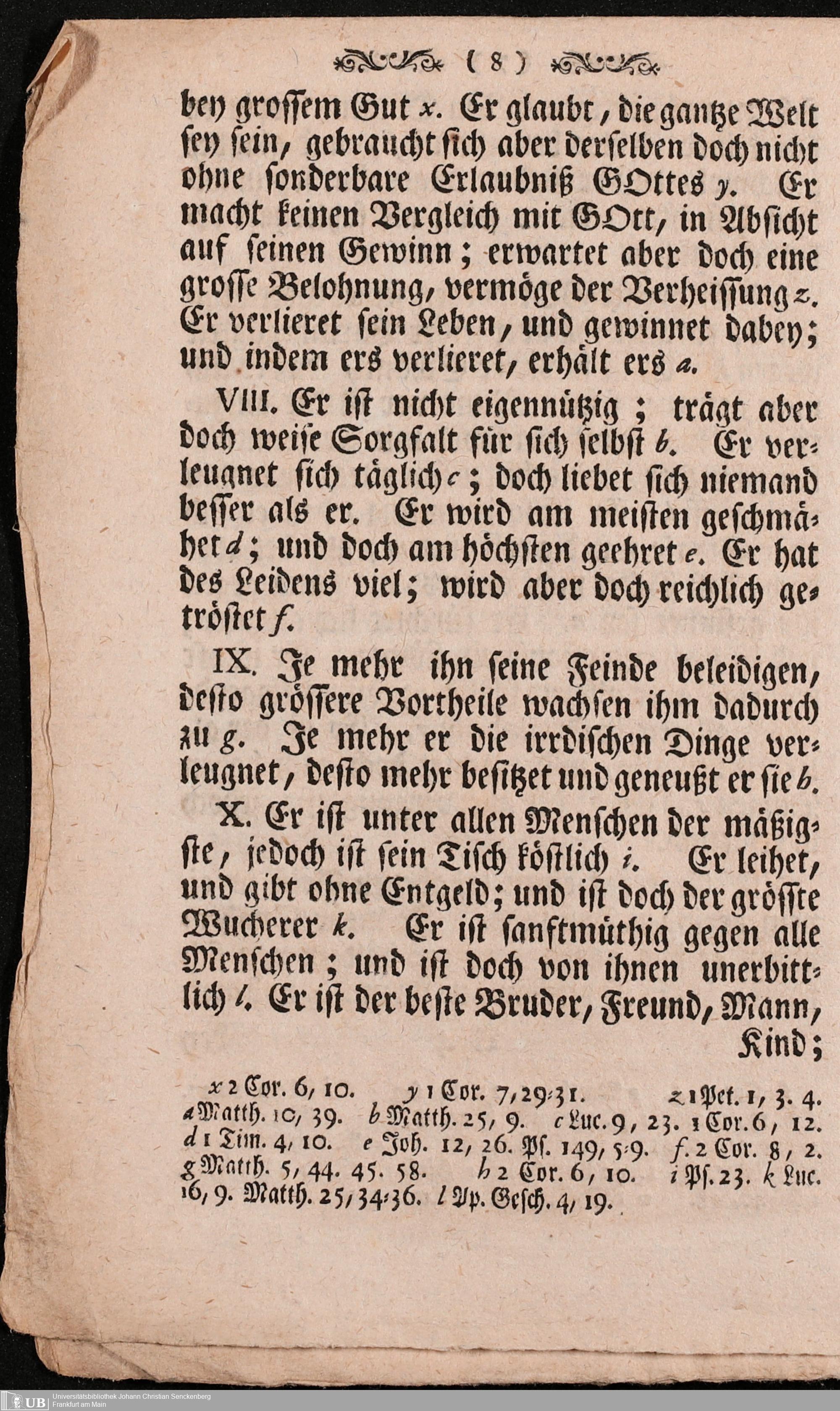 ( 8 )

bey grossem Gut x. Er glaubt, die gantze Welt sey sein, gebraucht sich aber derselben doch nicht ohne sonderbare Erlaubniß GOttes y. Er macht keinen Vergleich mit GOtt, in Absicht auf seinen Gewinn; erwartet aber doch eine grosse Belohnung, vermöge der Verheissung z. Er verlieret sein Leben, und gewinnet dabey; und indem ers verlieret, erhält ers a.

VIII. Er ist nicht eigennützig; trägt aber doch weise Sorgfalt für sich selbst b. Er verleugnet sich täglich c; doch liebet sich niemand besser als er. Er wird am meisten geschmähet d; und doch am höchsten geehret e. Er hat des Leidens viel; wird aber doch reichlich getröstet f.

IX. Je mehr ihn seine Feinde beleidigen, desto grössere Vortheile wachsen ihm dadurch zu g. Je mehr er die irrdischen Dinge verleugnet, desto mehr besitzet und geneußt er sie h.

X. Er ist unter allen Menschen der mäßigste, jedoch ist sein Tisch köstlich i. Er leihet, und gibt ohne Entgeld; und ist doch der grösste Wucherer k. Er ist sanftmüthig gegen alle Menschen; und ist doch von ihnen unerbittlich l. Er ist der beste Bruder, Freund, Mann, Kind;

x 2 Cor. 6, 10. y 1 Cor. 7, 29-31. z 1 Pet. 1, 3. 4. a Matth. 10, 39. b Matth. 25, 9. c Luc. 9, 23. 1 Cor. 6, 12. d 1 Tim. 4, 10. e Joh. 12, 26. Ps. 149, 5-9. f. 2 Cor. 8, 2. g Matth. 5, 44. 45. 58. h 2 Cor. 6, 10. i Ps. 23. k Luc. 16, 9. Matth. 25, 34-36. l Ap. Gesch. 4, 19.

UB Universitätsbibliothek Johann Christian Senckenberg Frankfurt am Main